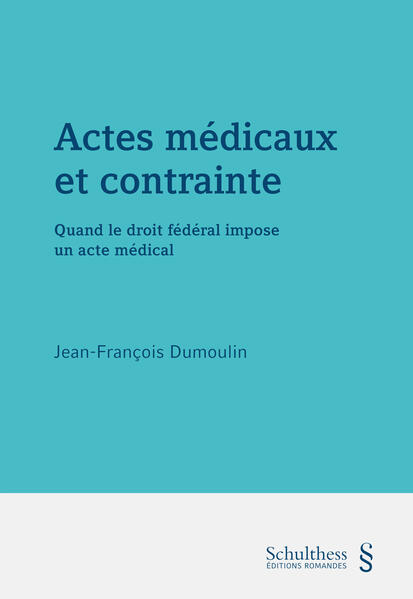 Actes médicaux et contrainte

Quand le droit fédéral impose un acte médical

Jean-François Dumoulin

Schulthess
ÉDITIONS ROMANDES
§